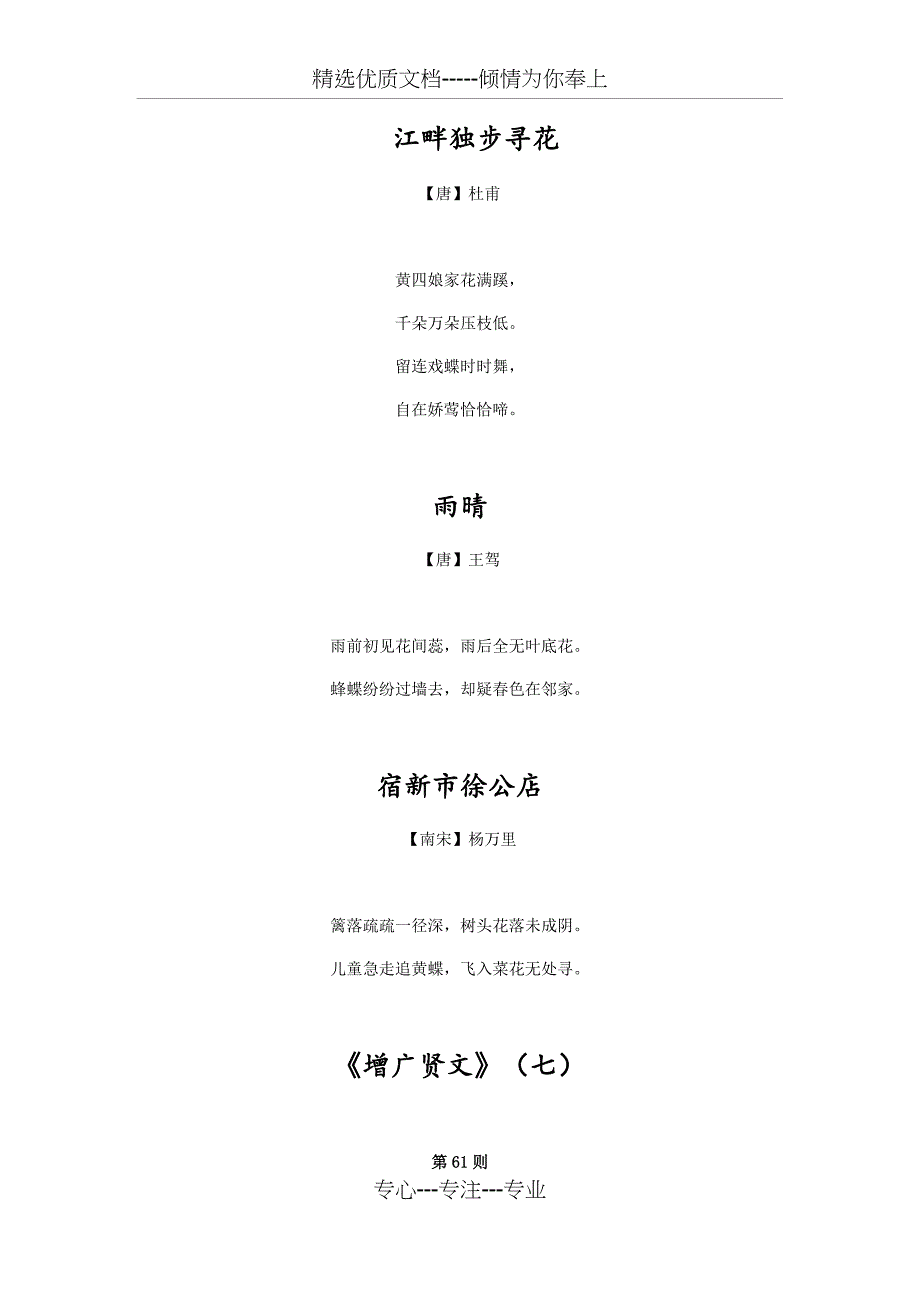 精选优质文档-----倾情为你奉上

江畔独步寻花

【唐】杜甫

黄四娘家花满蹊，

千朵万朵压枝低。

留连戏蝶时时舞，

自在娇莺恰恰啼。

雨晴

【唐】王驾

雨前初见花间蕊，雨后全无叶底花。

蜂蝶纷纷过墙去，却疑春色在邻家。

宿新市徐公店

【南宋】杨万里

篱落疏疏一径深，树头花落未成阴。

儿童急走追黄蝶，飞入菜花无处寻。

《增广贤文》（七）

第 61 则

专心---专注---专业